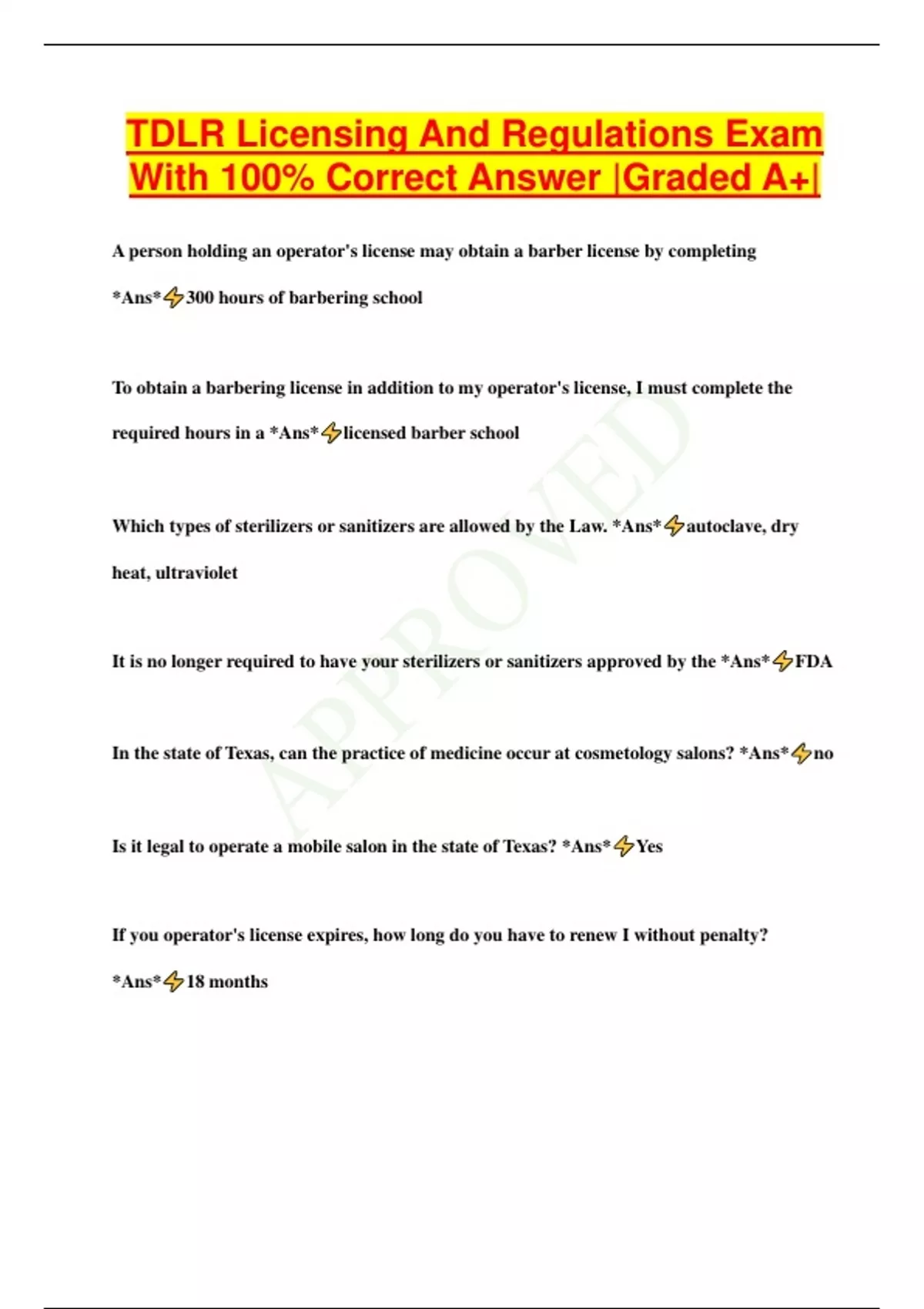 TDLR Licensing And Regulations Exam With 100% Correct Answer |Graded A+|

A person holding an operator's license may obtain a barber license by completing *Ans*⚡300 hours of barbering school

To obtain a barbering license in addition to my operator's license, I must complete the required hours in a *Ans*⚡licensed barber school

Which types of sterilizers or sanitizers are allowed by the Law. *Ans*⚡autoclave, dry heat, ultraviolet

It is no longer required to have your sterilizers or sanitizers approved by the *Ans*⚡FDA

In the state of Texas, can the practice of medicine occur at cosmetology salons? *Ans*⚡no

Is it legal to operate a mobile salon in the state of Texas? *Ans*⚡Yes

If you operator's license expires, how long do you have to renew I without penalty? *Ans*⚡18 months

APPROVED